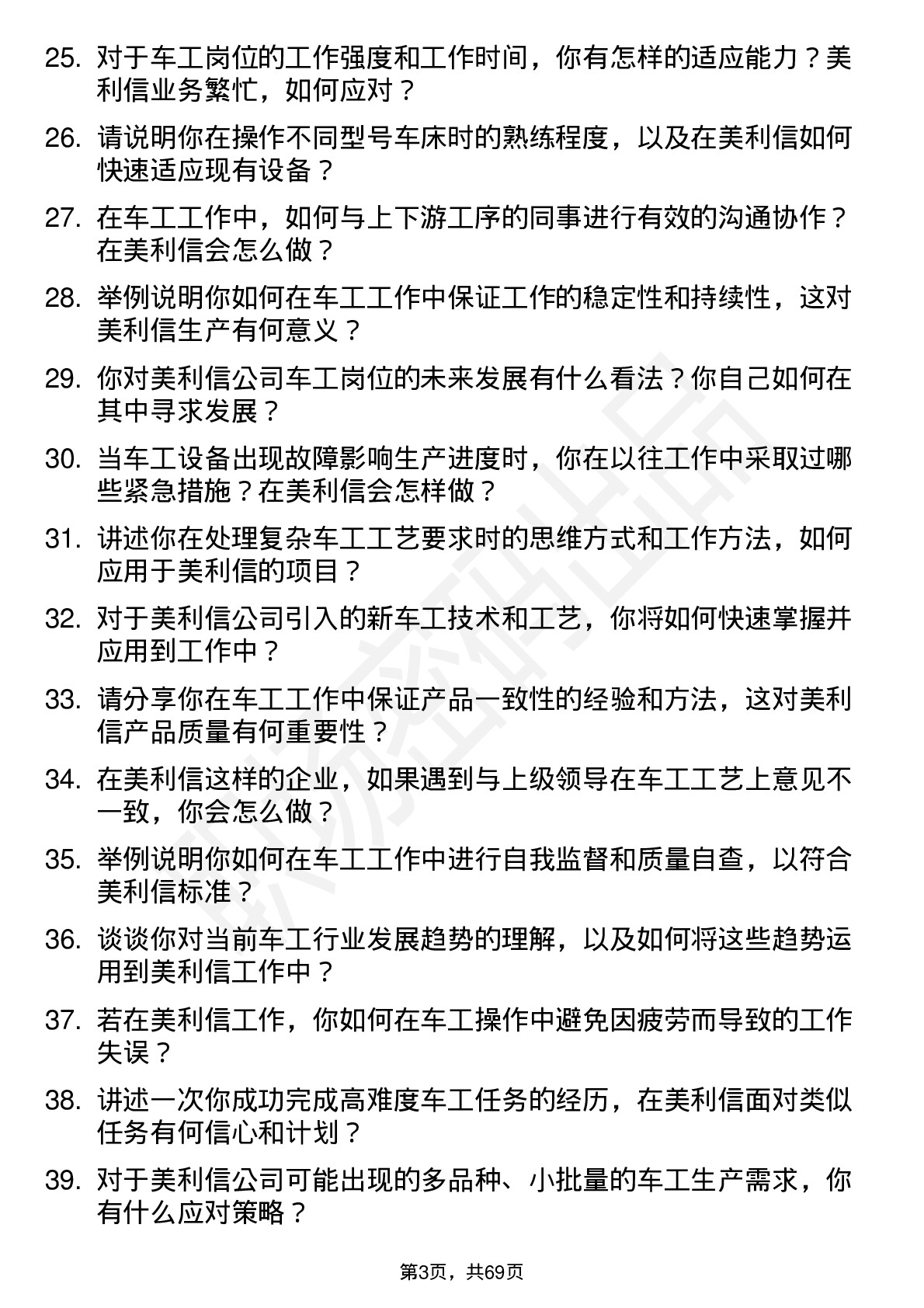 25. 对于车工岗位的工作强度和工作时间，你有怎样的适应能力？美利信业务繁忙，如何应对？

26. 请说明你在操作不同型号车床时的熟练程度，以及在美利信如何快速适应现有设备？

27. 在车工工作中，如何与上下游工序的同事进行有效的沟通协作？在美利信会怎么做？

28. 举例说明你如何在车工工作中保证工作的稳定性和持续性，这对美利信生产有何意义？

29. 你对美利信公司车工岗位的未来发展有什么看法？你自己如何在其中寻求发展？

30. 当车工设备出现故障影响生产进度时，你在以往工作中采取过哪些紧急措施？在美利信会怎样做？

31. 讲述你在处理复杂车工工艺要求时的思维方式和工作方法，如何应用于美利信的项目？

32. 对于美利信公司引入的新车工技术和工艺，你将如何快速掌握并应用到工作中？

33. 请分享你在车工工作中保证产品一致性的经验和方法，这对美利信产品质量有何重要性？

34. 在美利信这样的企业，如果遇到与上级领导在车工工艺上意见不一致，你会怎么做？

35. 举例说明你如何在车工工作中进行自我监督和质量自查，以符合美利信标准？

36. 谈谈你对当前车工行业发展趋势的理解，以及如何将这些趋势运用到美利信工作中？

37. 若在美利信工作，你如何在车工操作中避免因疲劳而导致的工作失误？

38. 讲述一次你成功完成高难度车工任务的经历，在美利信面对类似任务有何信心和计划？

39. 对于美利信公司可能出现的多品种、小批量的车工生产需求，你有什么应对策略？

第3页，共69页